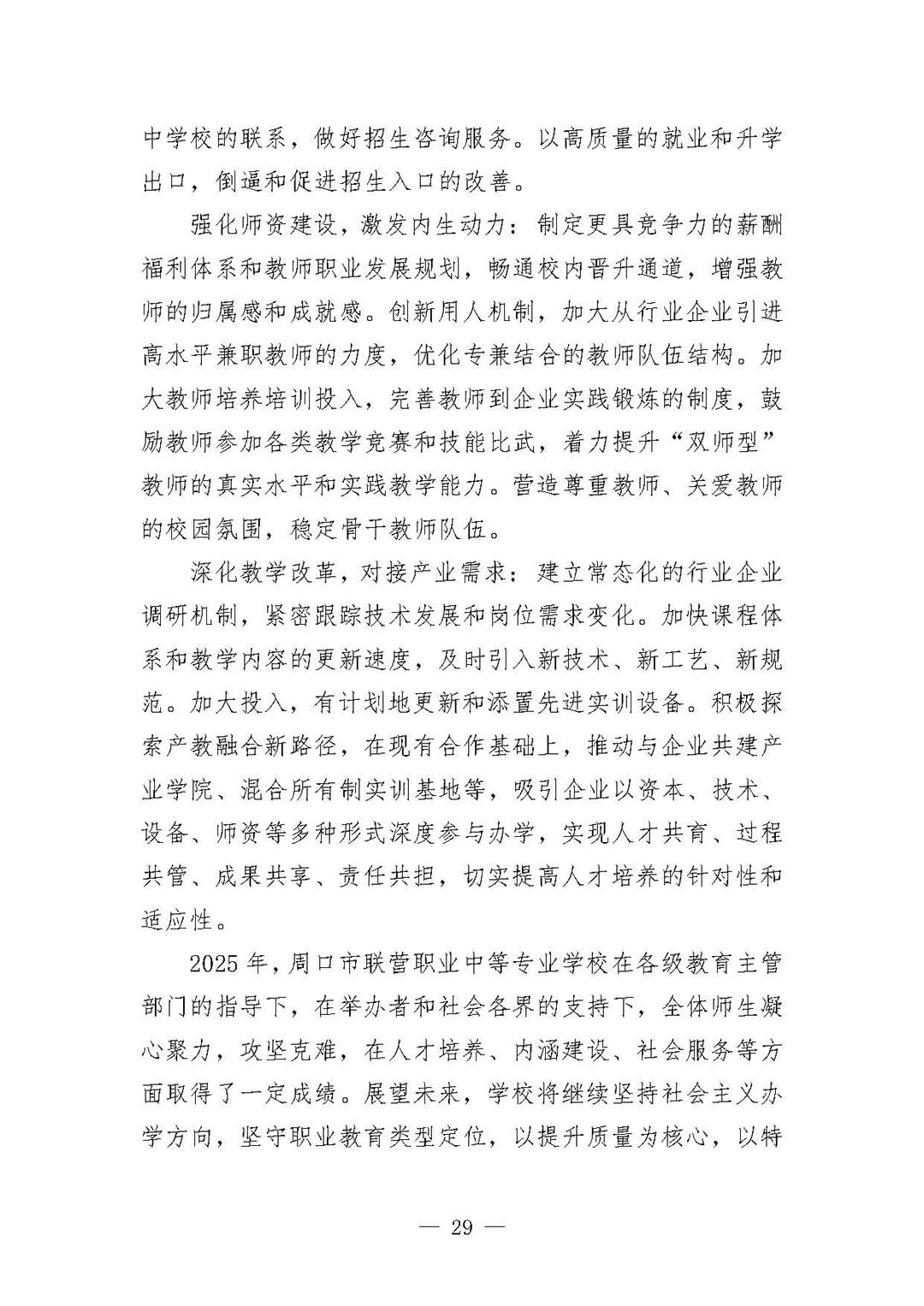 中学校的联系，做好招生咨询服务。以高质量的就业和升学出口，倒逼和促进招生入口的改善。

强化师资建设，激发内生动力：制定更具竞争力的薪酬福利体系和教师职业发展规划，畅通校内晋升通道，增强教师的归属感和成就感。创新用人机制，加大从行业企业引进高水平兼职教师的力度，优化专兼结合的教师队伍结构。加大教师培养培训投入，完善教师到企业实践锻炼的制度，鼓励教师参加各类教学竞赛和技能比武，着力提升“双师型”教师的真实水平和实践教学能力。营造尊重教师、关爱教师的校园氛围，稳定骨干教师队伍。

深化教学改革，对接产业需求：建立常态化的行业企业调研机制，紧密跟踪技术发展和岗位需求变化。加快课程体系和教学内容的更新速度，及时引入新技术、新工艺、新规范。加大投入，有计划地更新和添置先进实训设备。积极探索产教融合新路径，在现有合作基础上，推动与企业共建产业学院、混合所有制实训基地等，吸引企业以资本、技术、设备、师资等多种形式深度参与办学，实现人才共育、过程共管、成果共享、责任共担，切实提高人才培养的针对性和适应性。

2025 年，周口市联营职业中等专业学校在各级教育主管部门的指导下，在举办者和社会各界的支持下，全体师生凝心聚力，攻坚克难，在人才培养、内涵建设、社会服务等方面取得了一定成绩。展望未来，学校将继续坚持社会主义办学方向，坚守职业教育类型定位，以提升质量为核心，以特

— 29 —